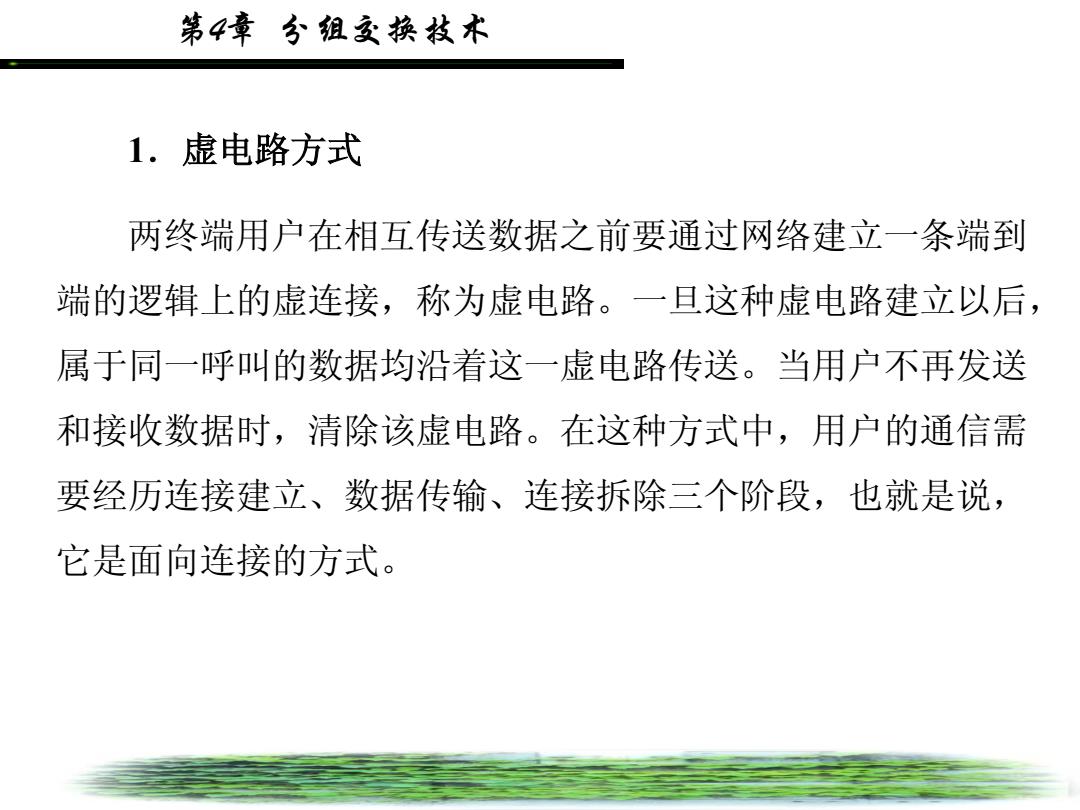 第4章 分组交换技术

1．虚电路方式

两终端用户在相互传送数据之前要通过网络建立一条端到端的逻辑上的虚连接，称为虚电路。一旦这种虚电路建立以后，属于同一呼叫的数据均沿着这一虚电路传送。当用户不再发送和接收数据时，清除该虚电路。在这种方式中，用户的通信需要经历连接建立、数据传输、连接拆除三个阶段，也就是说，它是面向连接的方式。